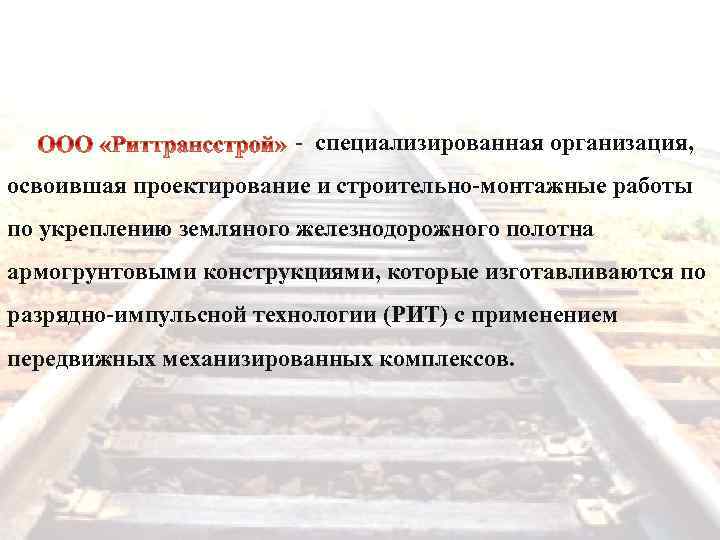 ООО «Риттрансстрой» - специализированная организация, освоившая проектирование и строительно-монтажные работы по укреплению земляного железнодорожного полотна армогрунтовыми конструкциями, которые изготавливаются по разрядно-импульсной технологии (РИТ) с применением передвижных механизированных комплексов.